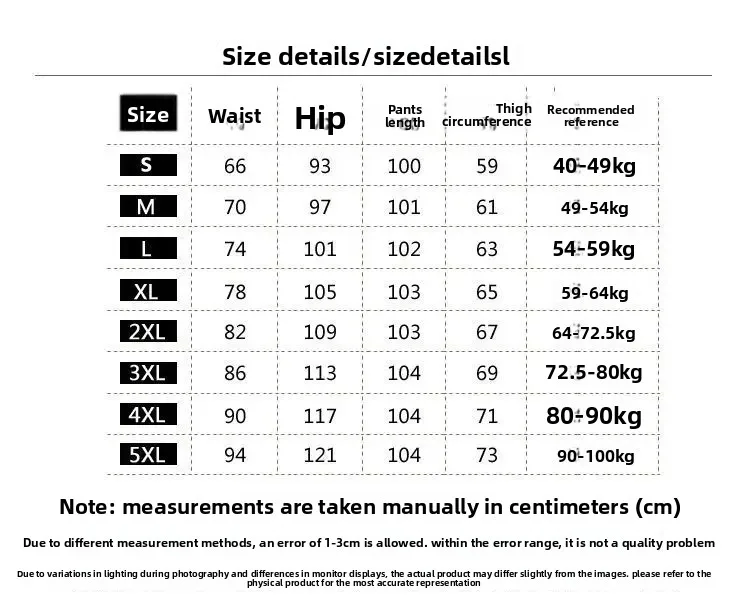 Size details/sizedetailsl

| Size | Waist | Hip | Pants length | Thigh circumference | Recommended reference |
|---|---|---|---|---|---|
| S | 66 | 93 | 100 | 59 | 40-49kg |
| M | 70 | 97 | 101 | 61 | 49-54kg |
| L | 74 | 101 | 102 | 63 | 54-59kg |
| XL | 78 | 105 | 103 | 65 | 59-64kg |
| 2XL | 82 | 109 | 103 | 67 | 64-72.5kg |
| 3XL | 86 | 113 | 104 | 69 | 72.5-80kg |
| 4XL | 90 | 117 | 104 | 71 | 80-90kg |
| 5XL | 94 | 121 | 104 | 73 | 90-100kg |

Note: measurements are taken manually in centimeters (cm)

Due to different measurement methods, an error of 1-3cm is allowed. within the error range, it is not a quality problem

Due to variations in lighting during photography and differences in monitor displays, the actual product may differ slightly from the images. please refer to the physical product for the most accurate representation